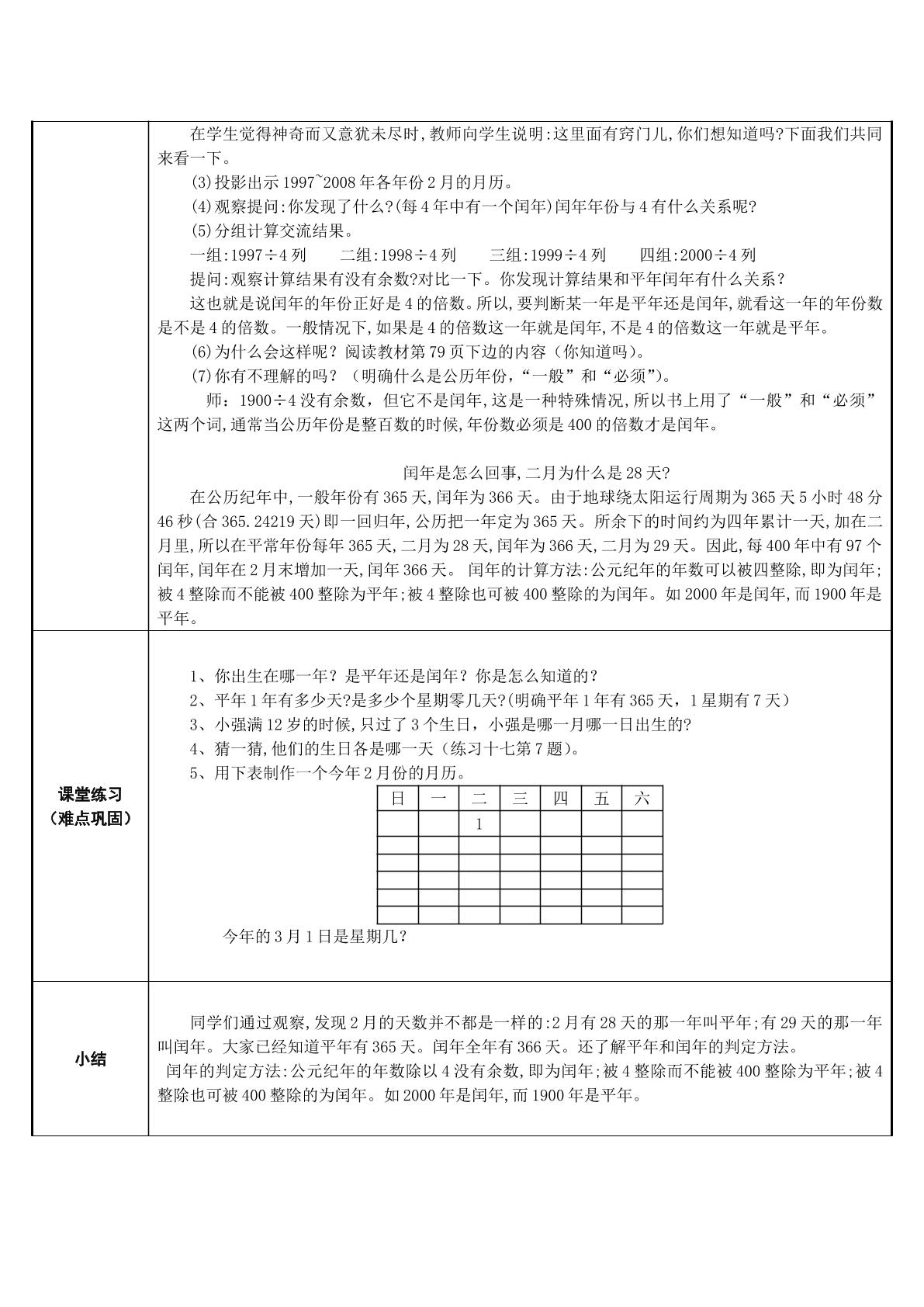 在学生觉得神奇而又意犹未尽时,教师向学生说明:这里面有窍门儿,你们想知道吗?下面我们共同来看一下。

(3)投影出示1997~2008年各年份2月的月历。

(4)观察提问:你发现了什么?(每4年中有一个闰年)闰年年份与4有什么关系呢?

(5)分组计算交流结果。

一组:1997÷4列 二组:1998÷4列 三组:1999÷4列 四组:2000÷4列

提问:观察计算结果有没有余数?对比一下。你发现计算结果和平年闰年有什么关系?

这也就是说闰年的年份正好是4的倍数。所以,要判断某一年是平年还是闰年,就看这一年的年份数是不是4的倍数。一般情况下,如果是4的倍数这一年就是闰年,不是4的倍数这一年就是平年。

(6)为什么会这样呢?阅读教材第79页下边的内容(你知道吗)。

(7)你有不理解的吗?(明确什么是公历年份,“一般”和“必须”)。

师:1900÷4没有余数,但它不是闰年,这是一种特殊情况,所以书上用了“一般”和“必须”这两个词,通常当公历年份是整百数的时候,年份数必须是400的倍数才是闰年。

闰年是怎么回事,二月为什么是28天?

在公历纪年中,一般年份有365天,闰年为366天。由于地球绕太阳运行周期为365天5小时48分46秒(合365.24219天)即一回归年,公历把一年定为365天。所余下的时间约为四年累计一天,加在二月里,所以在平常年份每年365天,二月为28天,闰年为366天,二月为29天。因此,每400年中有97个闰年,闰年在2月末增加一天,闰年366天。 闰年的计算方法:公元纪年的年数可以被四整除,即为闰年;被4整除而不能被400整除为平年;被4整除也可被400整除的为闰年。如2000年是闰年,而1900年是平年。

课堂练习
(难点巩固)

1、你出生在哪一年?是平年还是闰年?你是怎么知道的?
2、平年1年有多少天?是多少个星期零几天?(明确平年1年有365天,1星期有7天)
3、小强满12岁的时候,只过了3个生日,小强是哪一月哪一日出生的?
4、猜一猜,他们的生日各是哪一天(练习十七第7题)。
5、用下表制作一个今年2月份的月历。

| 日 | 一 | 二 | 三 | 四 | 五 | 六 |
|---|---|---|---|---|---|---|
|  |  | 1 |  |  |  |  |
|  |  |  |  |  |  |  |
|  |  |  |  |  |  |  |
|  |  |  |  |  |  |  |
|  |  |  |  |  |  |  |
|  |  |  |  |  |  |  |

今年的3月1日是星期几?

小结

同学们通过观察,发现2月的天数并不都是一样的:2月有28天的那一年叫平年;有29天的那一年叫闰年。大家已经知道平年有365天。闰年全年有366天。还了解平年和闰年的判定方法。

闰年的判定方法:公元纪年的年数除以4没有余数,即为闰年;被4整除而不能被400整除为平年;被4整除也可被400整除的为闰年。如2000年是闰年,而1900年是平年。